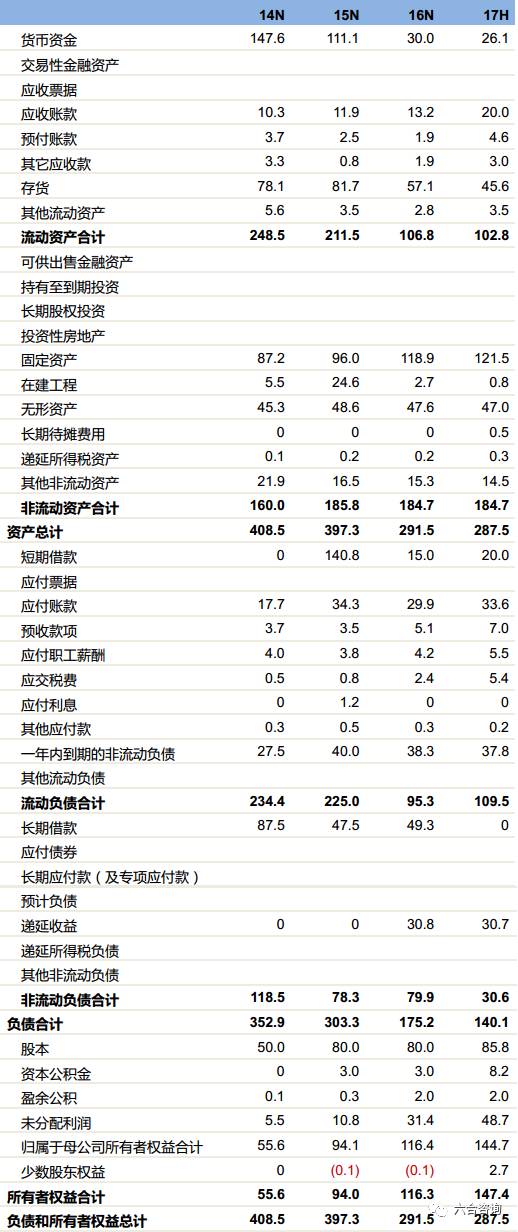 |  | 14N | 15N | 16N | 17H |
|---|---|---|---|---|
| 货币资金 | 147.6 | 111.1 | 30.0 | 26.1 |
| 交易性金融资产 |  |  |  |  |
| 应收票据 |  |  |  |  |
| 应收账款 | 10.3 | 11.9 | 13.2 | 20.0 |
| 预付账款 | 3.7 | 2.5 | 1.9 | 4.6 |
| 其它应收款 | 3.3 | 0.8 | 1.9 | 3.0 |
| 存货 | 78.1 | 81.7 | 57.1 | 45.6 |
| 其他流动资产 | 5.6 | 3.5 | 2.8 | 3.5 |
| **流动资产合计** | **248.5** | **211.5** | **106.8** | **102.8** |
| 可供出售金融资产 |  |  |  |  |
| 持有至到期投资 |  |  |  |  |
| 长期股权投资 |  |  |  |  |
| 投资性房地产 |  |  |  |  |
| 固定资产 | 87.2 | 96.0 | 118.9 | 121.5 |
| 在建工程 | 5.5 | 24.6 | 2.7 | 0.8 |
| 无形资产 | 45.3 | 48.6 | 47.6 | 47.0 |
| 长期待摊费用 | 0 | 0 | 0 | 0.5 |
| 递延所得税资产 | 0.1 | 0.2 | 0.2 | 0.3 |
| 其他非流动资产 | 21.9 | 16.5 | 15.3 | 14.5 |
| **非流动资产合计** | **160.0** | **185.8** | **184.7** | **184.7** |
| **资产总计** | **408.5** | **397.3** | **291.5** | **287.5** |
| 短期借款 | 0 | 140.8 | 15.0 | 20.0 |
| 应付票据 |  |  |  |  |
| 应付账款 | 17.7 | 34.3 | 29.9 | 33.6 |
| 预收款项 | 3.7 | 3.5 | 5.1 | 7.0 |
| 应付职工薪酬 | 4.0 | 3.8 | 4.2 | 5.5 |
| 应交税费 | 0.5 | 0.8 | 2.4 | 5.4 |
| 应付利息 | 0 | 1.2 | 0 | 0 |
| 其他应付款 | 0.3 | 0.5 | 0.3 | 0.2 |
| 一年内到期的非流动负债 | 27.5 | 40.0 | 38.3 | 37.8 |
| 其他流动负债 |  |  |  |  |
| **流动负债合计** | **234.4** | **225.0** | **95.3** | **109.5** |
| 长期借款 | 87.5 | 47.5 | 49.3 | 0 |
| 应付债券 |  |  |  |  |
| 长期应付款（及专项应付款） |  |  |  |  |
| 预计负债 |  |  |  |  |
| 递延收益 | 0 | 0 | 30.8 | 30.7 |
| 递延所得税负债 |  |  |  |  |
| 其他非流动负债 |  |  |  |  |
| **非流动负债合计** | **118.5** | **78.3** | **79.9** | **30.6** |
| **负债合计** | **352.9** | **303.3** | **175.2** | **140.1** |
| 股本 | 50.0 | 80.0 | 80.0 | 85.8 |
| 资本公积金 | 0 | 3.0 | 3.0 | 8.2 |
| 盈余公积 | 0.1 | 0.3 | 2.0 | 2.0 |
| 未分配利润 | 5.5 | 10.8 | 31.4 | 48.7 |
| 归属于母公司所有者权益合计 | 55.6 | 94.1 | 116.4 | 144.7 |
| 少数股东权益 | 0 | (0.1) | (0.1) | 2.7 |
| **所有者权益合计** | **55.6** | **94.0** | **116.3** | **147.4** |
| **负债和所有者权益总计** | **408.5** | **397.3** | **291.5** | **287.5** |

六合咨询